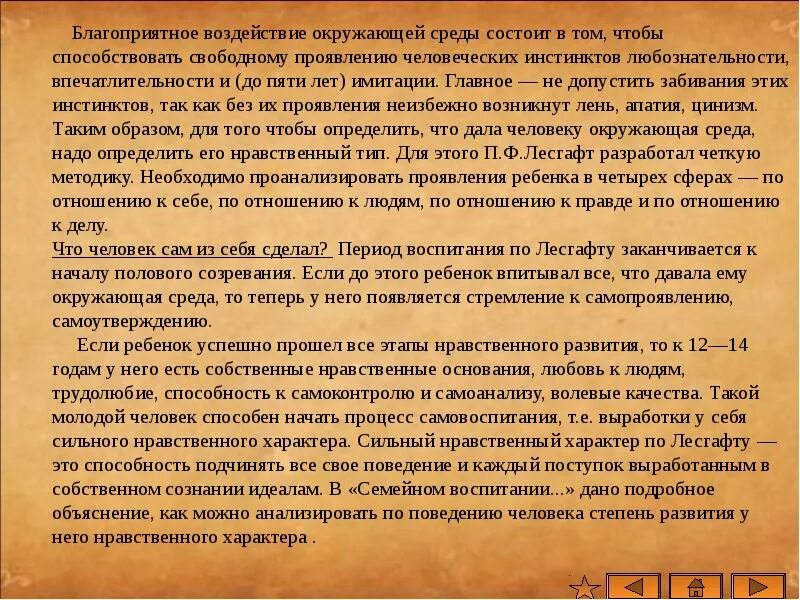 Благоприятное воздействие окружающей среды состоит в том, чтобы способствовать свободному проявлению человеческих инстинктов любознательности, впечатлительности и (до пяти лет) имитации. Главное — не допустить забивания этих инстинктов, так как без их проявления неизбежно возникнут лень, апатия, цинизм. Таким образом, для того чтобы определить, что дала человеку окружающая среда, надо определить его нравственный тип. Для этого П.Ф.Лесгафт разработал четкую методику. Необходимо проанализировать проявления ребенка в четырех сферах — по отношению к себе, по отношению к людям, по отношению к правде и по отношению к делу.
Что человек сам из себя сделал? Период воспитания по Лесгафту заканчивается к началу полового созревания. Если до этого ребенок впитывал все, что давала ему окружающая среда, то теперь у него появляется стремление к самопроявлению, самоутверждению.

Если ребенок успешно прошел все этапы нравственного развития, то к 12—14 годам у него есть собственные нравственные основания, любовь к людям, трудолюбие, способность к самоконтролю и самоанализу, волевые качества. Такой молодой человек способен начать процесс самовоспитания, т.е. выработки у себя сильного нравственного характера. Сильный нравственный характер по Лесгафту — это способность подчинять все свое поведение и каждый поступок выработанным в собственном сознании идеалам. В «Семейном воспитании...» дано подробное объяснение, как можно анализировать по поведению человека степень развития у него нравственного характера .